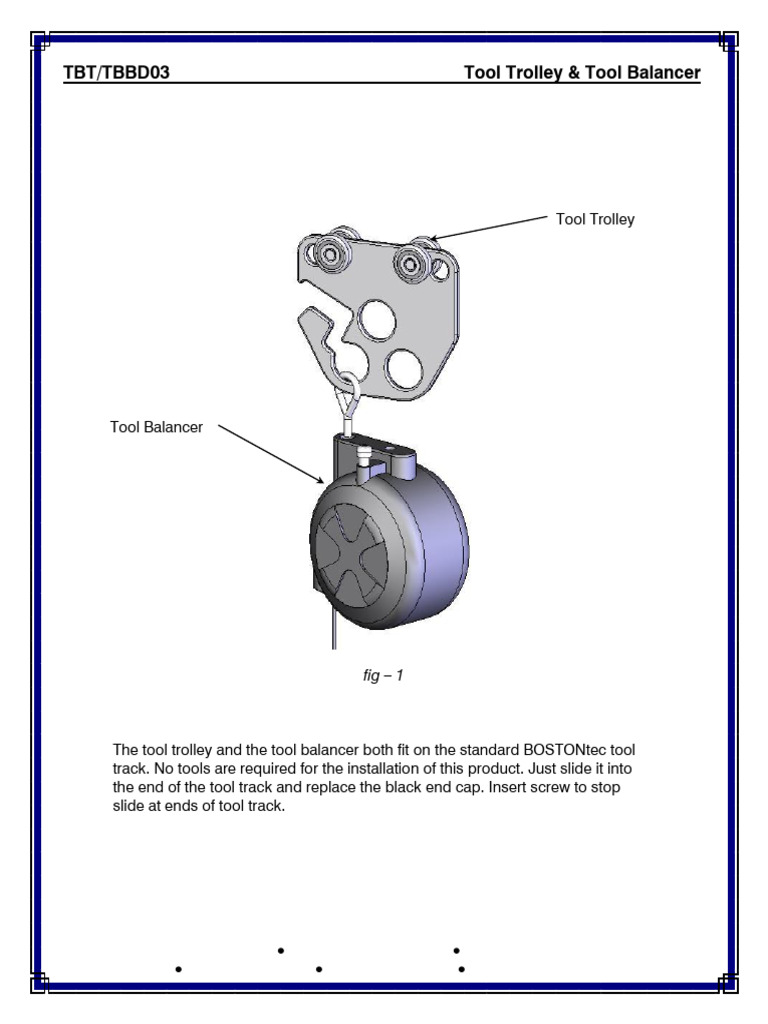 TBT/TBBD03

Tool Trolley & Tool Balancer

Tool Trolley

Tool Balancer

fig – 1

The tool trolley and the tool balancer both fit on the standard BOSTONtec tool track. No tools are required for the installation of this product. Just slide it into the end of the tool track and replace the black end cap. Insert screw to stop slide at ends of tool track.